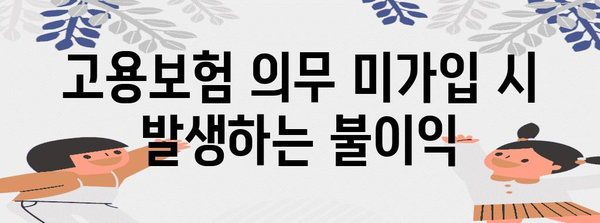 고용보험 의무 미가입 시 발생하는 불이익